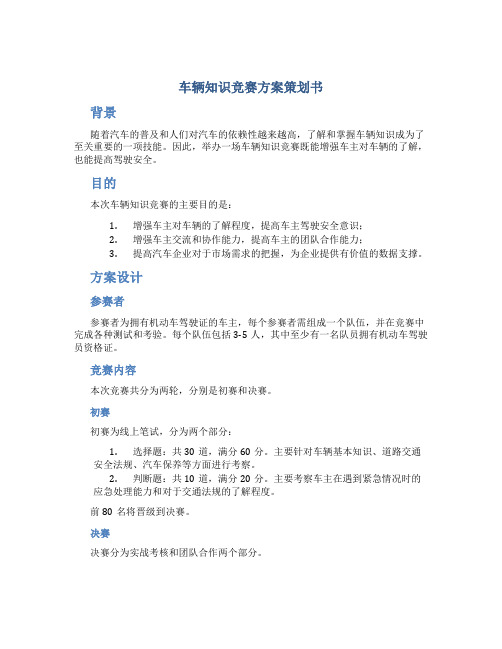 车辆知识竞赛方案策划书

背景

随着汽车的普及和人们对汽车的依赖性越来越高，了解和掌握车辆知识成为了至关重要的一项技能。因此，举办一场车辆知识竞赛既能增强车主对车辆的了解，也能提高驾驶安全。

目的

本次车辆知识竞赛的主要目的是：

1. 增强车主对车辆的了解程度，提高车主驾驶安全意识；
2. 增强车主交流和协作能力，提高车主的团队合作能力；
3. 提高汽车企业对于市场需求的把握，为企业提供有价值的数据支撑。

方案设计

参赛者

参赛者为拥有机动车驾驶证的车主，每个参赛者需组成一个队伍，并在竞赛中完成各种测试和考验。每个队伍包括 3-5 人，其中至少有一名队员拥有机动车驾驶员资格证。

竞赛内容

本次竞赛共分为两轮，分别是初赛和决赛。

初赛

初赛为线上笔试，分为两个部分：

1. 选择题：共 30 道，满分 60 分。主要针对车辆基本知识、道路交通安全法规、汽车保养等方面进行考察。
2. 判断题：共 10 道，满分 20 分。主要考察车主在遇到紧急情况时的应急处理能力和对于交通法规的了解程度。

前 80 名将晋级到决赛。

决赛

决赛分为实战考核和团队合作两个部分。